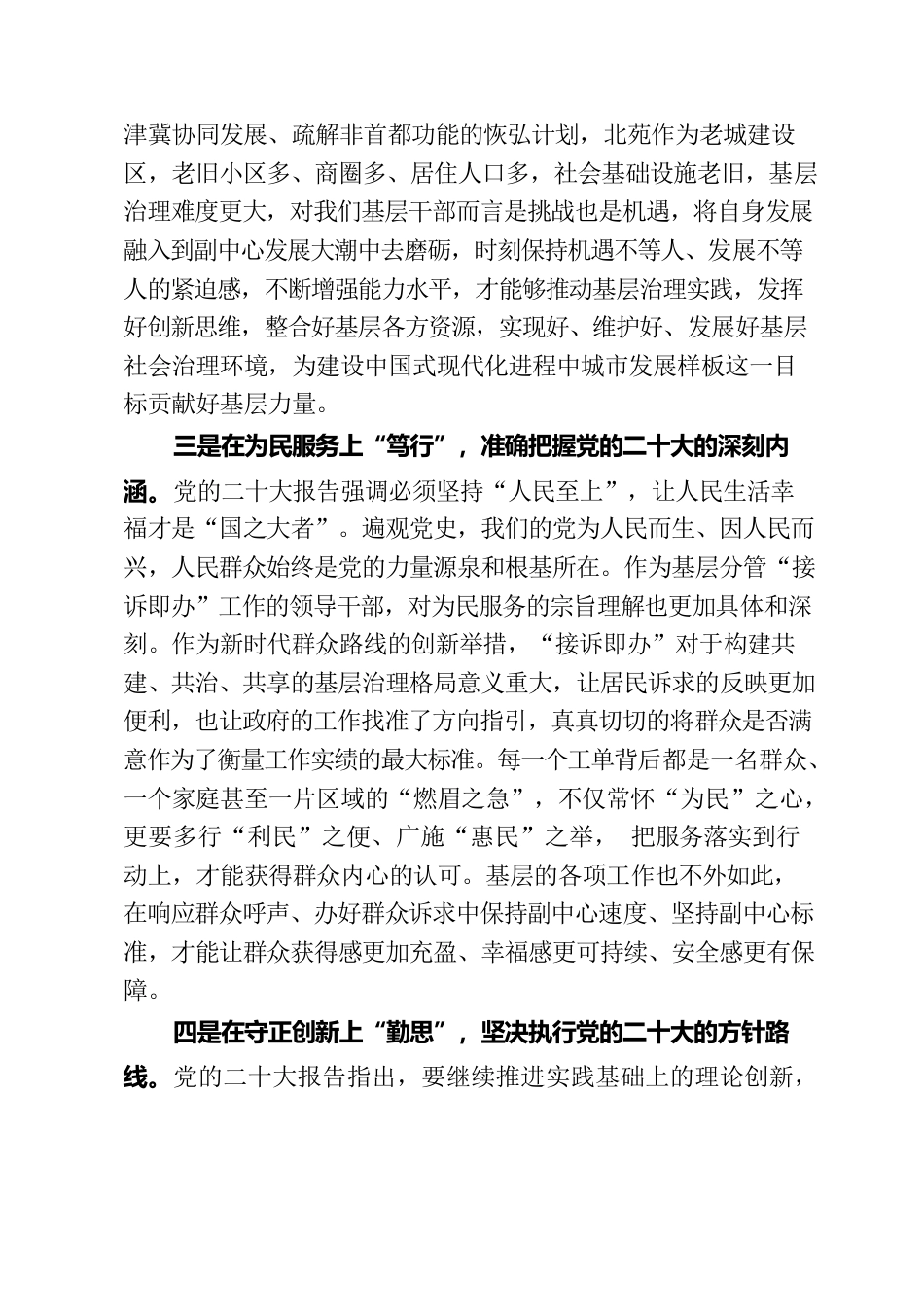 津冀协同发展、疏解非首都功能的恢弘计划，北苑作为老城建设区，老旧小区多、商圈多、居住人口多，社会基础设施老旧，基层治理难度更大，对我们基层干部而言是挑战也是机遇，将自身发展融入到副中心发展大潮中去磨砺，时刻保持机遇不等人、发展不等人的紧迫感，不断增强能力水平，才能够推动基层治理实践，发挥好创新思维，整合好基层各方资源，实现好、维护好、发展好基层社会治理环境，为建设中国式现代化进程中城市发展样板这一目标贡献好基层力量。

三是在为民服务上“笃行”，准确把握党的二十大的深刻内涵。党的二十大报告强调必须坚持“人民至上”，让人民生活幸福才是“国之大者”。遍观党史，我们的党为人民而生、因人民而兴，人民群众始终是党的力量源泉和根基所在。作为基层分管“接诉即办”工作的领导干部，对为民服务的宗旨理解也更加具体和深刻。作为新时代群众路线的创新举措，“接诉即办”对于构建共建、共治、共享的基层治理格局意义重大，让居民诉求的反映更加便利，也让政府的工作找准了方向指引，真真切切的将群众是否满意作为了衡量工作实绩的最大标准。每一个工单背后都是一名群众、一个家庭甚至一片区域的“燃眉之急”，不仅常怀“为民”之心，更要多行“利民”之便、广施“惠民”之举， 把服务落实到行动上，才能获得群众内心的认可。基层的各项工作也不外如此，在响应群众呼声、办好群众诉求中保持副中心速度、坚持副中心标准，才能让群众获得感更加充盈、幸福感更可持续、安全感更有保障。

四是在守正创新上“勤思”，坚决执行党的二十大的方针路线。党的二十大报告指出，要继续推进实践基础上的理论创新，